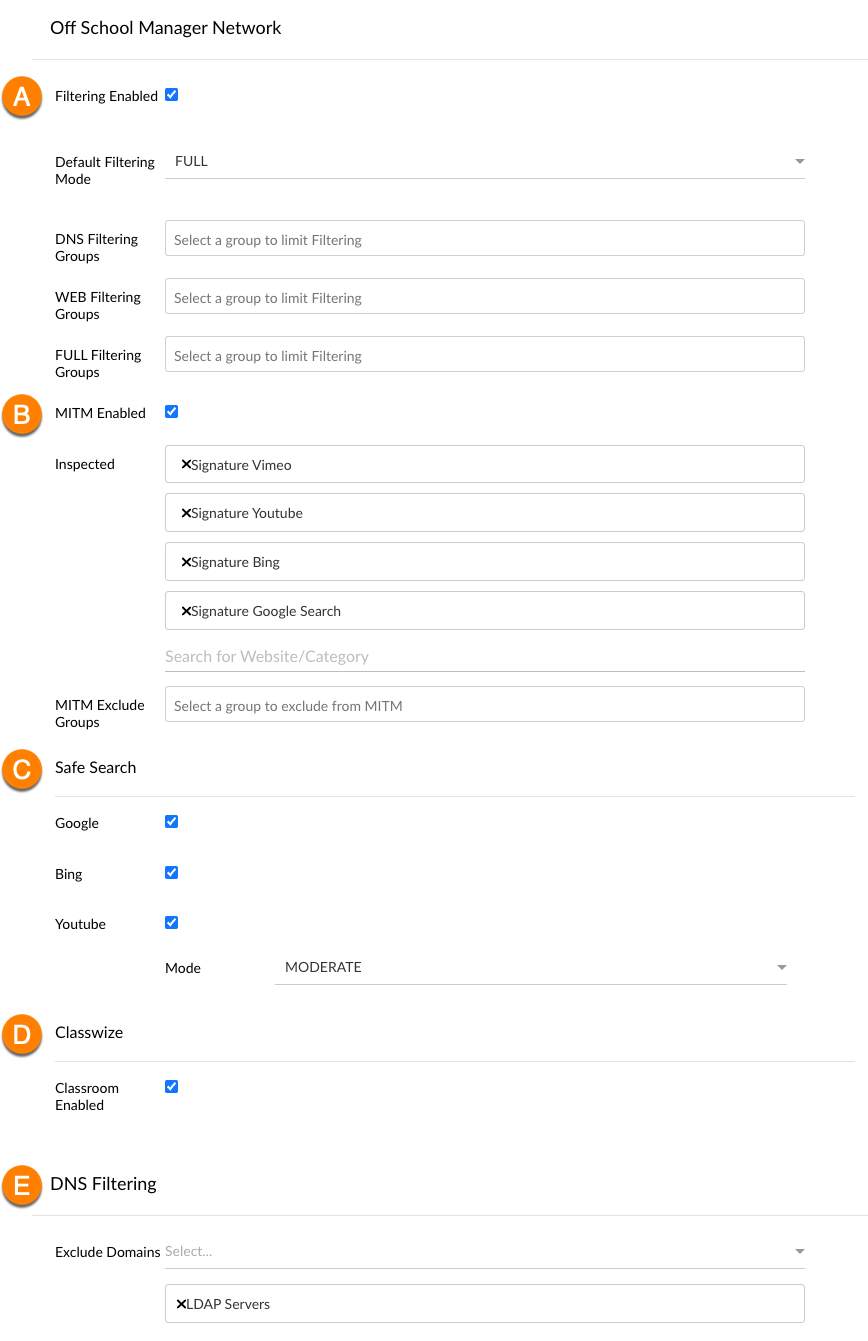 Off School Manager Network

A Filtering Enabled

Default Filtering Mode FULL

DNS Filtering Groups Select a group to limit Filtering

WEB Filtering Groups Select a group to limit Filtering

FULL Filtering Groups Select a group to limit Filtering

B MITM Enabled

Inspected ×Signature Vimeo

×Signature Youtube

×Signature Bing

×Signature Google Search

Search for Website/Category

MITM Exclude Groups Select a group to exclude from MITM

C Safe Search

Google

Bing

Youtube

Mode MODERATE

D Classwize

Classroom Enabled

E DNS Filtering

Exclude Domains Select...

×LDAP Servers